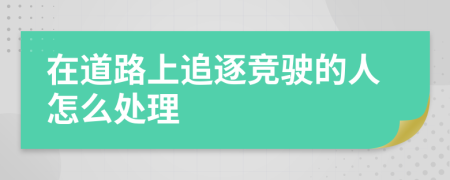 在道路上追逐竞驶的人怎么处理